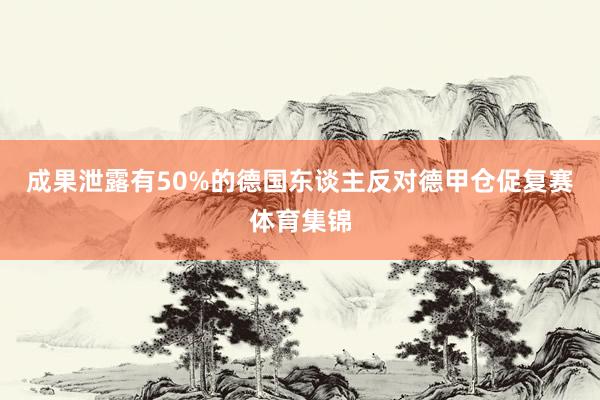 成果泄露有50%的德国东谈主反对德甲仓促复赛
体育集锦